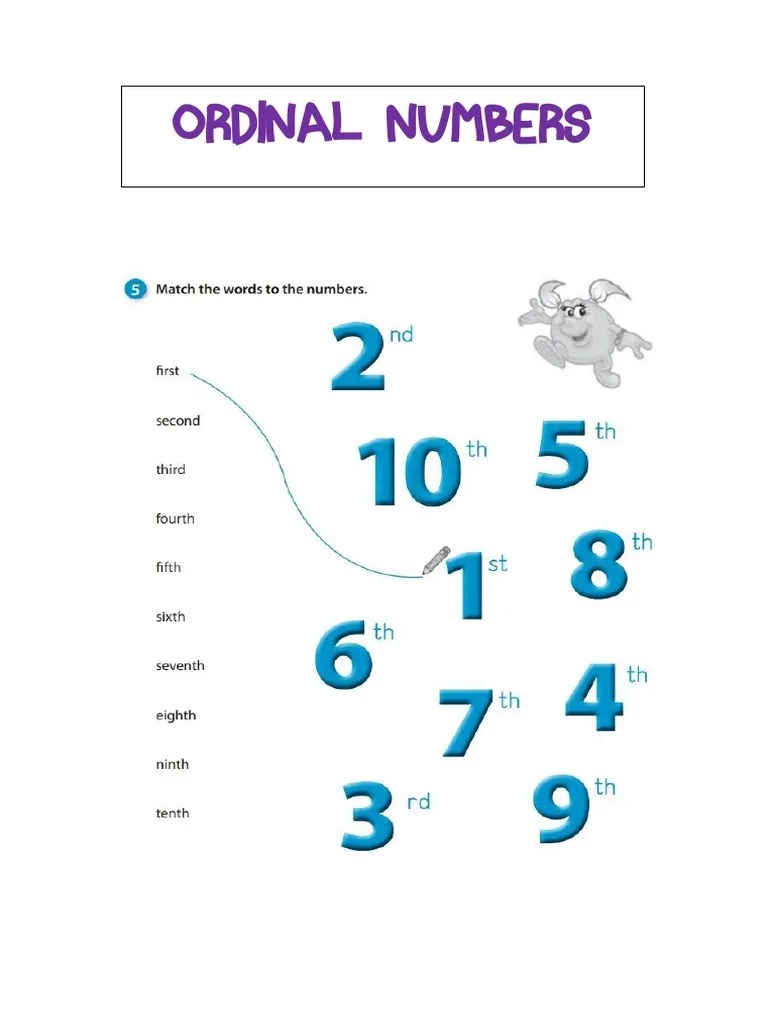 ORDINAL NUMBERS

5 Match the words to the numbers.

first
second
third
fourth
fifth
sixth
seventh
eighth
ninth
tenth

2nd

10th

5th

1st

8th

6th

7th

4th

3rd

9th